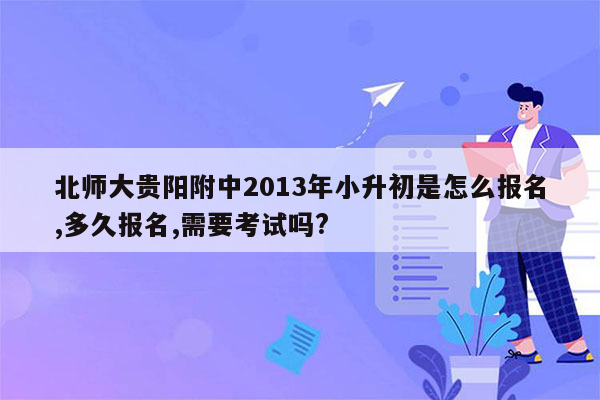 北师大贵阳附中2013年小升初是怎么报名,多久报名,需要考试吗?